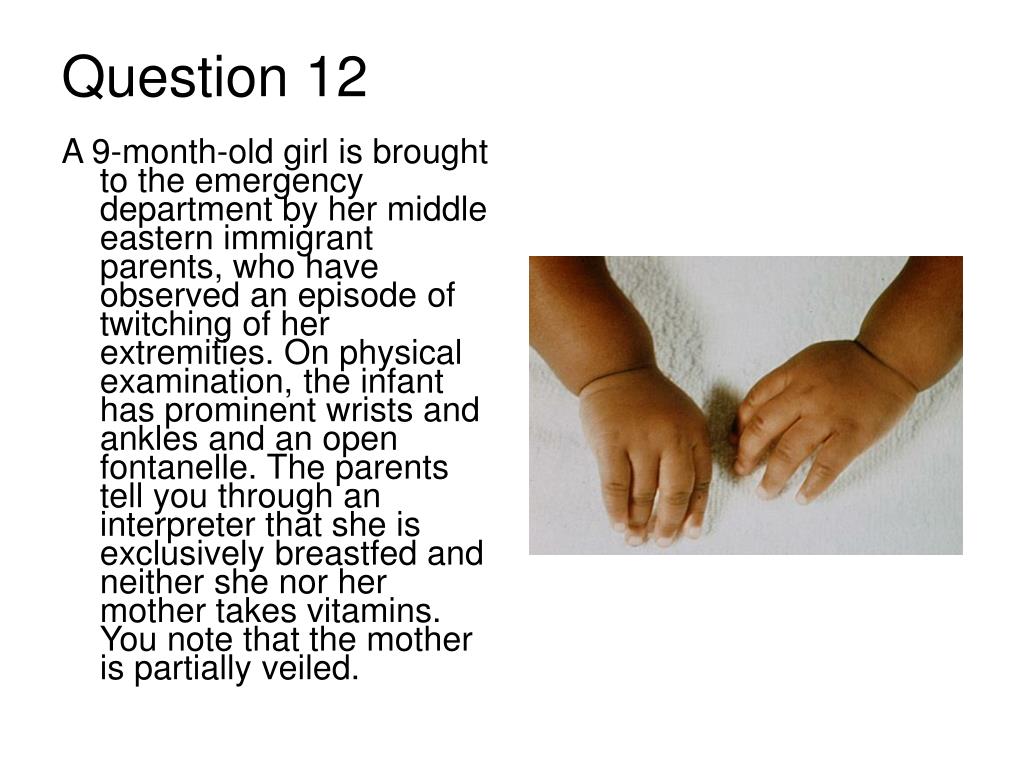 Question 12

A 9-month-old girl is brought to the emergency department by her middle eastern immigrant parents, who have observed an episode of twitching of her extremities. On physical examination, the infant has prominent wrists and ankles and an open fontanelle. The parents tell you through an interpreter that she is exclusively breastfed and neither she nor her mother takes vitamins. You note that the mother is partially veiled.